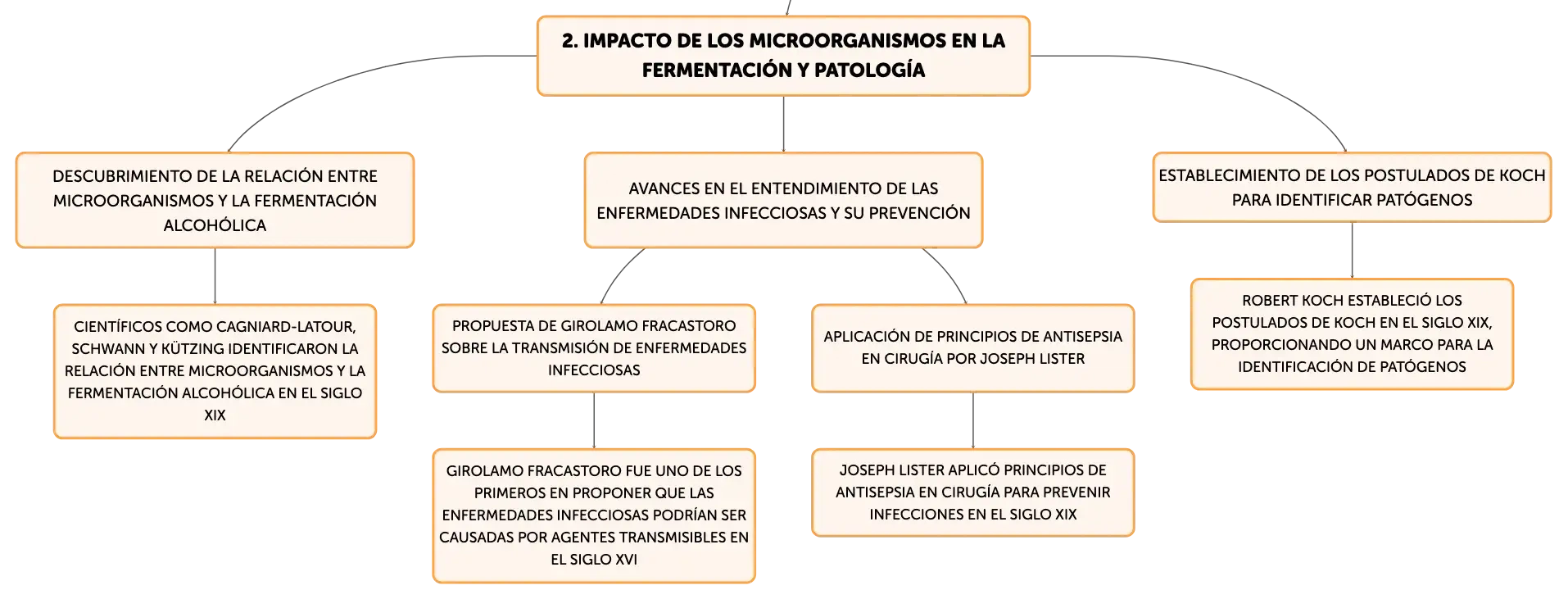 2. IMPACTO DE LOS MICROORGANISMOS EN LA FERMENTACIÓN Y PATOLOGÍA

DESCUBRIMIENTO DE LA RELACIÓN ENTRE MICROORGANISMOS Y LA FERMENTACIÓN ALCOHÓLICA

CIENTÍFICOS COMO CAGNIARD-LATOUR, SCHWANN Y KÜTZING IDENTIFICARON LA RELACIÓN ENTRE MICROORGANISMOS Y LA FERMENTACIÓN ALCOHÓLICA EN EL SIGLO XIX

AVANCES EN EL ENTENDIMIENTO DE LAS ENFERMEDADES INFECCIOSAS Y SU PREVENCIÓN

PROPUESTA DE GIROLAMO FRACASTORO SOBRE LA TRANSMISIÓN DE ENFERMEDADES INFECCIOSAS

GIROLAMO FRACASTORO FUE UNO DE LOS PRIMEROS EN PROPONER QUE LAS ENFERMEDADES INFECCIOSAS PODRÍAN SER CAUSADAS POR AGENTES TRANSMISIBLES EN EL SIGLO XVI

APLICACIÓN DE PRINCIPIOS DE ANTISEPSIA EN CIRUGÍA POR JOSEPH LISTER

JOSEPH LISTER APLICÓ PRINCIPIOS DE ANTISEPSIA EN CIRUGÍA PARA PREVENIR INFECCIONES EN EL SIGLO XIX

ESTABLECIMIENTO DE LOS POSTULADOS DE KOCH PARA IDENTIFICAR PATÓGENOS

ROBERT KOCH ESTABLECIÓ LOS POSTULADOS DE KOCH EN EL SIGLO XIX, PROPORCIONANDO UN MARCO PARA LA IDENTIFICACIÓN DE PATÓGENOS